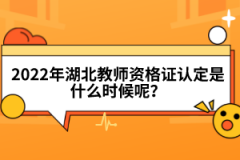 2022年湖北教师资格证认定是什么时候呢?